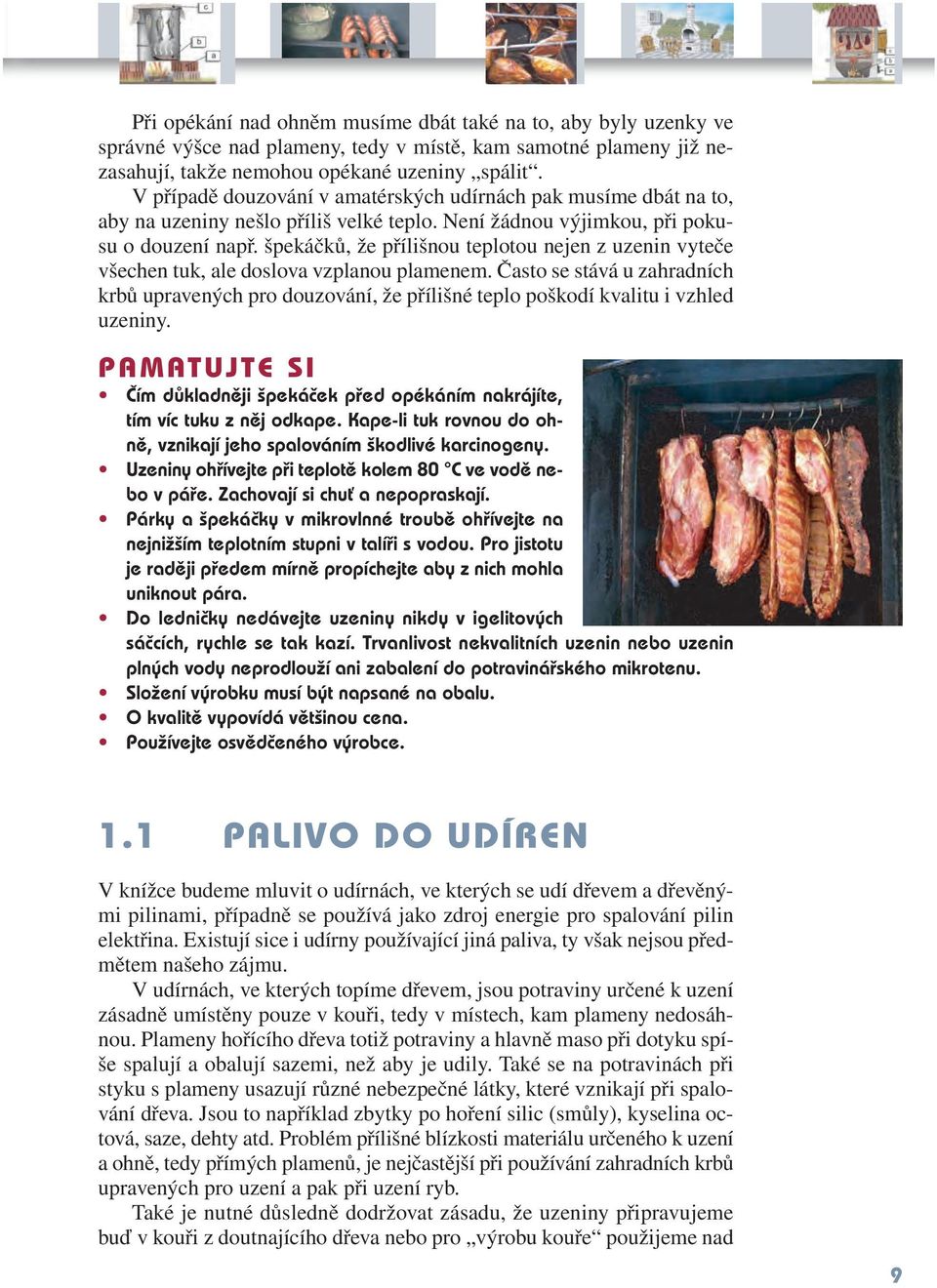 Při opékání nad ohněm musíme dbát také na to, aby byly uzenky ve správné výšce nad plameny, tedy v místě, kam samotné plameny již nezasahují, takže nemohou opékané uzeniny „spálit“.
V případě douzování v amatérských udírnách pak musíme dbát na to, aby na uzeniny nešlo příliš velké teplo. Není žádnou výjimkou, při pokusu o douzení např. špekáčků, že přílišnou teplotou nejen z uzenin vyteče všechen tuk, ale doslova vzplanou plamenem. Často se stává u zahradních krbů upravených pro douzování, že přílišné teplo poškodí kvalitu i vzhled uzeniny.

PAMATUJTE SI
• Čím důkladněji špekáček před opékáním nakrájíte, tím víc tuku z něj odkape. Kape-li tuk rovnou do ohně, vznikají jeho spalováním škodlivé karcinogeny.
• Uzeniny ohřívejte při teplotě kolem 80 °C ve vodě nebo v páře. Zachovají si chuť a nepopraskají.
• Párky a špekáčky v mikrovlnné troubě ohřívejte na nejnižším teplotním stupni v talíři s vodou. Pro jistotu je raději předem mírně propíchejte aby z nich mohla uniknout pára.
• Do ledničky nedávejte uzeniny nikdy v igelitových sáčcích, rychle se tak kazí. Trvanlivost nekvalitních uzenin nebo uzenin plných vody neprodlouží ani zabalení do potravinářského mikrotenu.
• Složení výrobku musí být napsané na obalu.
• O kvalitě vypovídá většinou cena.
• Používejte osvědčeného výrobce.

1.1 PALIVO DO UDÍREN

V knížce budeme mluvit o udírnách, ve kterých se udí dřevem a dřevěnými pilinami, případně se používá jako zdroj energie pro spalování pilin elektřina. Existují sice i udírny používající jiná paliva, ty však nejsou předmětem našeho zájmu.
V udírnách, ve kterých topíme dřevem, jsou potraviny určené k uzení zásadně umístěny pouze v kouři, tedy v místech, kam plameny nedosáhnou. Plameny hořícího dřeva totiž potraviny a hlavně maso při dotyku spíše spalují a obalují sazemi, než aby je udily. Také se na potravinách při styku s plameny usazují různé nebezpečné látky, které vznikají při spalování dřeva. Jsou to například zbytky po hoření silic (smůly), kyselina octová, saze, dehty atd. Problém přílišné blízkosti materiálu určeného k uzení a ohně, tedy přímých plamenů, je nejčastější při používání zahradních krbů upravených pro uzení a pak při uzení ryb.
Také je nutné důsledně dodržovat zásadu, že uzeniny připravujeme buď v kouři z doutnajícího dřeva nebo pro „výrobu kouře“ použijeme nad

9